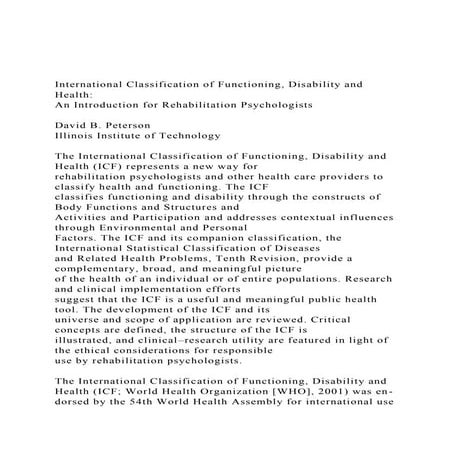 International Classification of Functioning, Disability and Health:
An Introduction for Rehabilitation Psychologists

David B. Peterson
Illinois Institute of Technology

The International Classification of Functioning, Disability and Health (ICF) represents a new way for rehabilitation psychologists and other health care providers to classify health and functioning. The ICF classifies functioning and disability through the constructs of Body Functions and Structures and Activities and Participation and addresses contextual influences through Environmental and Personal Factors. The ICF and its companion classification, the International Statistical Classification of Diseases and Related Health Problems, Tenth Revision, provide a complementary, broad, and meaningful picture of the health of an individual or of entire populations. Research and clinical implementation efforts suggest that the ICF is a useful and meaningful public health tool. The development of the ICF and its universe and scope of application are reviewed. Critical concepts are defined, the structure of the ICF is illustrated, and clinical–research utility are featured in light of the ethical considerations for responsible use by rehabilitation psychologists.

The International Classification of Functioning, Disability and Health (ICF; World Health Organization [WHO], 2001) was endorsed by the 54th World Health Assembly for international use